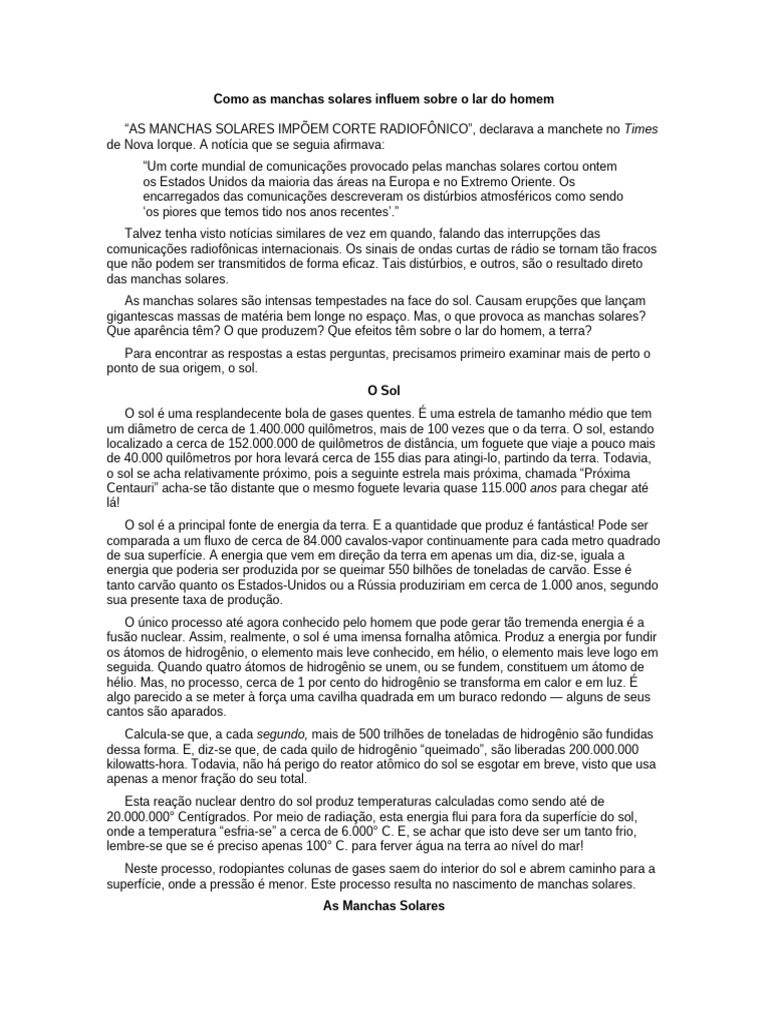 Como as manchas solares influem sobre o lar do homem

"AS MANCHAS SOLARES IMPÕEM CORTE RADIOFÔNICO", declarava a manchete no Times de Nova Iorque. A notícia que se seguia afirmava:

"Um corte mundial de comunicações provocado pelas manchas solares cortou ontem os Estados Unidos da maioria das áreas na Europa e no Extremo Oriente. Os encarregados das comunicações descreveram os distúrbios atmosféricos como sendo 'os piores que temos tido nos anos recentes'."

Talvez tenha visto notícias similares de vez em quando, falando das interrupções das comunicações radiofônicas internacionais. Os sinais de ondas curtas de rádio se tornam tão fracos que não podem ser transmitidos de forma eficaz. Tais distúrbios, e outros, são o resultado direto das manchas solares.

As manchas solares são intensas tempestades na face do sol. Causam erupções que lançam gigantescas massas de matéria bem longe no espaço. Mas, o que provoca as manchas solares? Que aparência têm? O que produzem? Que efeitos têm sobre o lar do homem, a terra?

Para encontrar as respostas a estas perguntas, precisamos primeiro examinar mais de perto o ponto de sua origem, o sol.

O Sol

O sol é uma resplandecente bola de gases quentes. É uma estrela de tamanho médio que tem um diâmetro de cerca de 1.400.000 quilômetros, mais de 100 vezes que o da terra. O sol, estando localizado a cerca de 152.000.000 de quilômetros de distância, um foguete que viaje a pouco mais de 40.000 quilômetros por hora levará cerca de 155 dias para atingi-lo, partindo da terra. Todavia, o sol se acha relativamente próximo, pois a seguinte estrela mais próxima, chamada "Próxima Centauri" acha-se tão distante que o mesmo foguete levaria quase 115.000 anos para chegar até lá!

O sol é a principal fonte de energia da terra. E a quantidade que produz é fantástica! Pode ser comparada a um fluxo de cerca de 84.000 cavalos-vapor continuamente para cada metro quadrado de sua superfície. A energia que vem em direção da terra em apenas um dia, diz-se, iguala a energia que poderia ser produzida por se queimar 550 bilhões de toneladas de carvão. Esse é tanto carvão quanto os Estados-Unidos ou a Rússia produziriam em cerca de 1.000 anos, segundo sua presente taxa de produção.

O único processo até agora conhecido pelo homem que pode gerar tão tremenda energia é a fusão nuclear. Assim, realmente, o sol é uma imensa fornalha atômica. Produz a energia por fundir os átomos de hidrogênio, o elemento mais leve conhecido, em hélio, o elemento mais leve logo em seguida. Quando quatro átomos de hidrogênio se unem, ou se fundem, constituem um átomo de hélio. Mas, no processo, cerca de 1 por cento do hidrogênio se transforma em calor e em luz. É algo parecido a se meter à força uma cavilha quadrada em um buraco redondo — alguns de seus cantos são aparados.

Calcula-se que, a cada segundo, mais de 500 trilhões de toneladas de hidrogênio são fundidas dessa forma. E, diz-se que, de cada quilo de hidrogênio "queimado", são liberadas 200.000.000 kilowatts-hora. Todavia, não há perigo do reator atômico do sol se esgotar em breve, visto que usa apenas a menor fração do seu total.

Esta reação nuclear dentro do sol produz temperaturas calculadas como sendo até de 20.000.000° Centígrados. Por meio de radiação, esta energia flui para fora da superfície do sol, onde a temperatura "esfria-se" a cerca de 6.000° C. E, se achar que isto deve ser um tanto frio, lembre-se que se é preciso apenas 100° C. para ferver água na terra ao nível do mar!

Neste processo, rodopiantes colunas de gases saem do interior do sol e abrem caminho para a superfície, onde a pressão é menor. Este processo resulta no nascimento de manchas solares.

As Manchas Solares